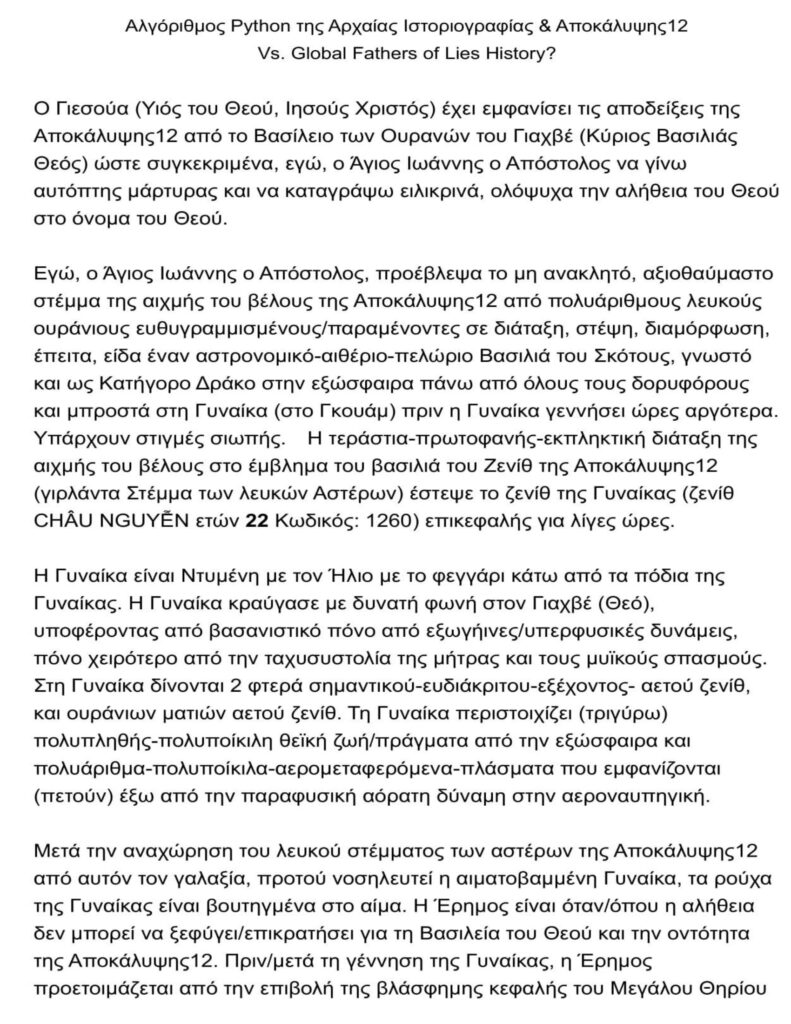 Αλγόριθμος Python της Αρχαίας Ιστοριογραφίας & Αποκάλυψης12
Vs. Global Fathers of Lies History?

Ο Γιεσούα (Υιός του Θεού, Ιησούς Χριστός) έχει εμφανίσει τις αποδείξεις της Αποκάλυψης12 από το Βασίλειο των Ουρανών του Γιαχβέ (Κύριος Βασιλιάς Θεός) ώστε συγκεκριμένα, εγώ, ο Άγιος Ιωάννης ο Απόστολος να γίνω αυτόπτης μάρτυρας και να καταγράψω ειλικρινά, ολόψυχα την αλήθεια του Θεού στο όνομα του Θεού.

Εγώ, ο Άγιος Ιωάννης ο Απόστολος, προέβλεψα το μη ανακλητό, αξιοθαύμαστο στέμμα της αιχμής του βέλους της Αποκάλυψης12 από πολυάριθμους λευκούς ουράνιους ευθυγραμμισμένους/παραμένοντες σε διάταξη, στέψη, διαμόρφωση, έπειτα, είδα έναν αστρονομικό-αιθέριο-πελώριο Βασιλιά του Σκότους, γνωστό και ως Κατήγορο Δράκο στην εξώσφαιρα πάνω από όλους τους δορυφόρους και μπροστά στη Γυναίκα (στο Γκουάμ) πριν η Γυναίκα γεννήσει ώρες αργότερα. Υπάρχουν στιγμές σιωπής. Η τεράστια-πρωτοφανής-εκπληκτική διάταξη της αιχμής του βέλους στο έμβλημα του βασιλιά του Ζενίθ της Αποκάλυψης12 (γιρλάντα Στέμμα των λευκών Αστέρων) έστεψε το ζενίθ της Γυναίκας (ζενίθ CHÂU NGUYỄN ετών 22 Κωδικός: 1260) επικεφαλής για λίγες ώρες.

Η Γυναίκα είναι Ντυμένη με τον Ήλιο με το φεγγάρι κάτω από τα πόδια της Γυναίκας. Η Γυναίκα κραύγασε με δυνατή φωνή στον Γιαχβέ (Θεό), υποφέροντας από βασανιστικό πόνο από εξωγήινες/υπερφυσικές δυνάμεις, πόνο χειρότερο από την ταχυσυστολία της μήτρας και τους μυϊκούς σπασμούς. Στη Γυναίκα δίνονται 2 φτερά σημαντικού-ευδιάκριτου-εξέχοντος- αετού ζενίθ, και ουράνιων ματιών αετού ζενίθ. Τη Γυναίκα περιστοιχίζει (τριγύρω) πολυπληθής-πολυποίκιλη θεϊκή ζωή/πράγματα από την εξώσφαιρα και πολυάριθμα-πολυποίκιλα-αερομεταφερόμενα-πλάσματα που εμφανίζονται (πετούν) έξω από την παραφυσική αόρατη δύναμη στην αεροναυπηγική.

Μετά την αναχώρηση του λευκού στέμματος των αστέρων της Αποκάλυψης12 από αυτόν τον γαλαξία, προτού νοσηλευτεί η αιματοβαμμένη Γυναίκα, τα ρούχα της Γυναίκας είναι βουτηγμένα στο αίμα. Η Έρημος είναι όταν/όπου η αλήθεια δεν μπορεί να ξεφύγει/επικρατήσει για τη Βασιλεία του Θεού και την οντότητα της Αποκάλυψης12. Πριν/μετά τη γέννηση της Γυναίκας, η Έρημος προετοιμάζεται από την επιβολή της βλάσφημης κεφαλής του Μεγάλου Θηρίου